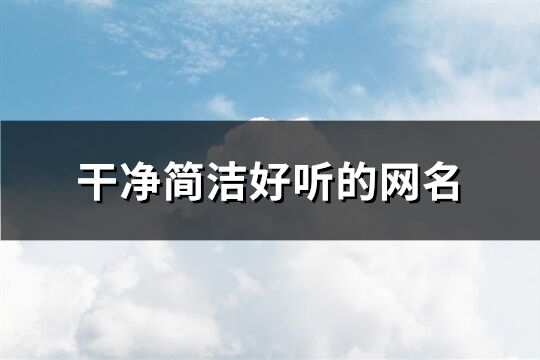 干净简洁好听的网名